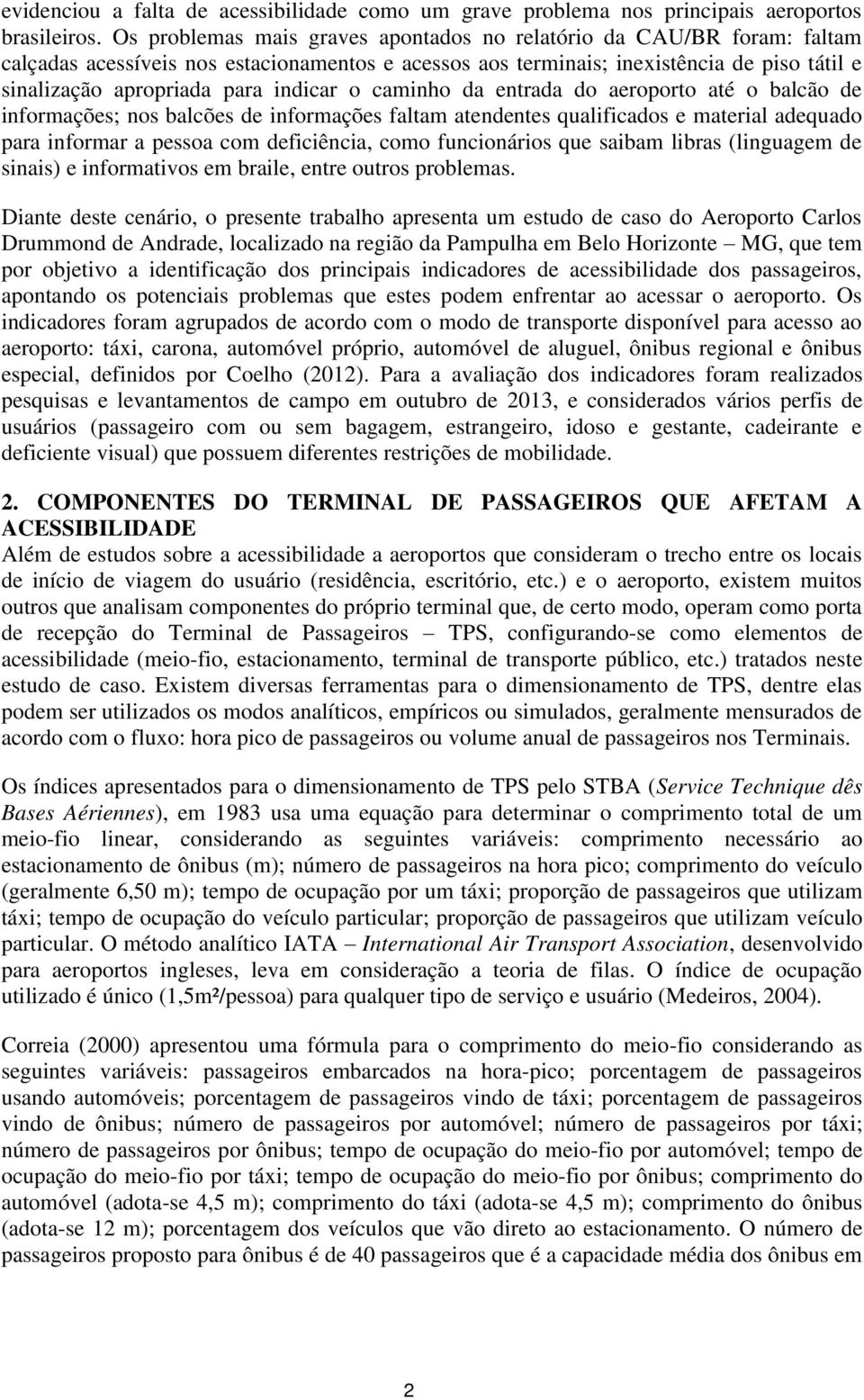 evidenciou a falta de acessibilidade como um grave problema nos principais aeroportos brasileiros. Os problemas mais graves apontados no relatório da CAU/BR foram: faltam calçadas acessíveis nos estacionamentos e acessos aos terminais; inexistência de piso tátil e sinalização apropriada para indicar o caminho da entrada do aeroporto até o balcão de informações; nos balcões de informações faltam atendentes qualificados e material adequado para informar a pessoa com deficiência, como funcionários que saibam libras (linguagem de sinais) e informativos em braile, entre outros problemas.

Diante deste cenário, o presente trabalho apresenta um estudo de caso do Aeroporto Carlos Drummond de Andrade, localizado na região da Pampulha em Belo Horizonte – MG, que tem por objetivo a identificação dos principais indicadores de acessibilidade dos passageiros, apontando os potenciais problemas que estes podem enfrentar ao acessar o aeroporto. Os indicadores foram agrupados de acordo com o modo de transporte disponível para acesso ao aeroporto: táxi, carona, automóvel próprio, automóvel de aluguel, ônibus regional e ônibus especial, definidos por Coelho (2012). Para a avaliação dos indicadores foram realizados pesquisas e levantamentos de campo em outubro de 2013, e considerados vários perfis de usuários (passageiro com ou sem bagagem, estrangeiro, idoso e gestante, cadeirante e deficiente visual) que possuem diferentes restrições de mobilidade.

2. COMPONENTES DO TERMINAL DE PASSAGEIROS QUE AFETAM A ACESSIBILIDADE
Além de estudos sobre a acessibilidade a aeroportos que consideram o trecho entre os locais de início de viagem do usuário (residência, escritório, etc.) e o aeroporto, existem muitos outros que analisam componentes do próprio terminal que, de certo modo, operam como porta de recepção do Terminal de Passageiros – TPS, configurando-se como elementos de acessibilidade (meio-fio, estacionamento, terminal de transporte público, etc.) tratados neste estudo de caso. Existem diversas ferramentas para o dimensionamento de TPS, dentre elas podem ser utilizados os modos analíticos, empíricos ou simulados, geralmente mensurados de acordo com o fluxo: hora pico de passageiros ou volume anual de passageiros nos Terminais.

Os índices apresentados para o dimensionamento de TPS pelo STBA (Service Technique dês Bases Aériennes), em 1983 usa uma equação para determinar o comprimento total de um meio-fio linear, considerando as seguintes variáveis: comprimento necessário ao estacionamento de ônibus (m); número de passageiros na hora pico; comprimento do veículo (geralmente 6,50 m); tempo de ocupação por um táxi; proporção de passageiros que utilizam táxi; tempo de ocupação do veículo particular; proporção de passageiros que utilizam veículo particular. O método analítico IATA – International Air Transport Association, desenvolvido para aeroportos ingleses, leva em consideração a teoria de filas. O índice de ocupação utilizado é único (1,5m²/pessoa) para qualquer tipo de serviço e usuário (Medeiros, 2004).

Correia (2000) apresentou uma fórmula para o comprimento do meio-fio considerando as seguintes variáveis: passageiros embarcados na hora-pico; porcentagem de passageiros usando automóveis; porcentagem de passageiros vindo de táxi; porcentagem de passageiros vindo de ônibus; número de passageiros por automóvel; número de passageiros por táxi; número de passageiros por ônibus; tempo de ocupação do meio-fio por automóvel; tempo de ocupação do meio-fio por táxi; tempo de ocupação do meio-fio por ônibus; comprimento do automóvel (adota-se 4,5 m); comprimento do táxi (adota-se 4,5 m); comprimento do ônibus (adota-se 12 m); porcentagem dos veículos que vão direto ao estacionamento. O número de passageiros proposto para ônibus é de 40 passageiros que é a capacidade média dos ônibus em

2